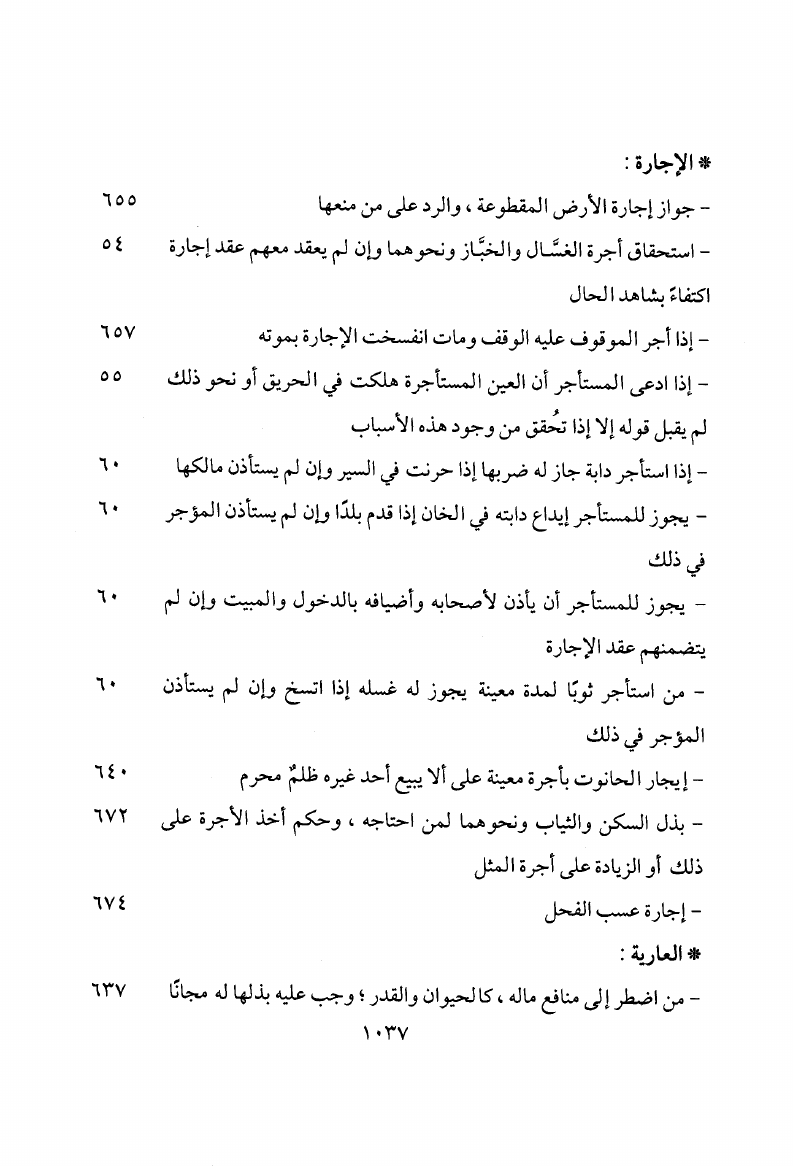 * الإجارة :

- جواز إجارة الأرض المقطوعة ، والرد على من منعها ٦٥٥

- استحقاق أجرة الغسَّال والخبَّاز ونحوهما وإن لم يعقد معهم عقد إجارة اكتفاءً بشاهد الحال ٥٤

- إذا أجر الموقوف عليه الوقف ومات انفسخت الإجارة بموته ٦٥٧

- إذا ادعى المستأجر أن العين المستأجرة هلكت في الحريق أو نحو ذلك لم يقبل قوله إلا إذا تُحقق من وجود هذه الأسباب ٥٥

- إذا استأجر دابة جاز له ضربها إذا حرنت في السير وإن لم يستأذن مالكها ٦٠

- يجوز للمستأجر إيداع دابته في الخان إذا قدم بلدًا وإن لم يستأذن المؤجر في ذلك ٦٠

- يجوز للمستأجر أن يأذن لأصحابه وأضيافه بالدخول والمبيت وإن لم يتضمنهم عقد الإجارة ٦٠

- من استأجر ثوبًا لمدة معينة يجوز له غسله إذا اتسخ وإن لم يستأذن المؤجر في ذلك ٦٠

- إيجار الحانوت بأجرة معينة على ألا يبيع أحد غيره ظلمٌ محرم ٦٤٠

- بذل السكن والثياب ونحوهما لمن احتاجه ، وحكم أخذ الأجرة على ذلك أو الزيادة على أجرة المثل ٦٧٢

- إجارة عسب الفحل ٦٧٤

* العارية :

- من اضطر إلى منافع ماله ، كالحيوان والقدر ؛ وجب عليه بذلها له مجانًا ٦٣٧

١٠٣٧